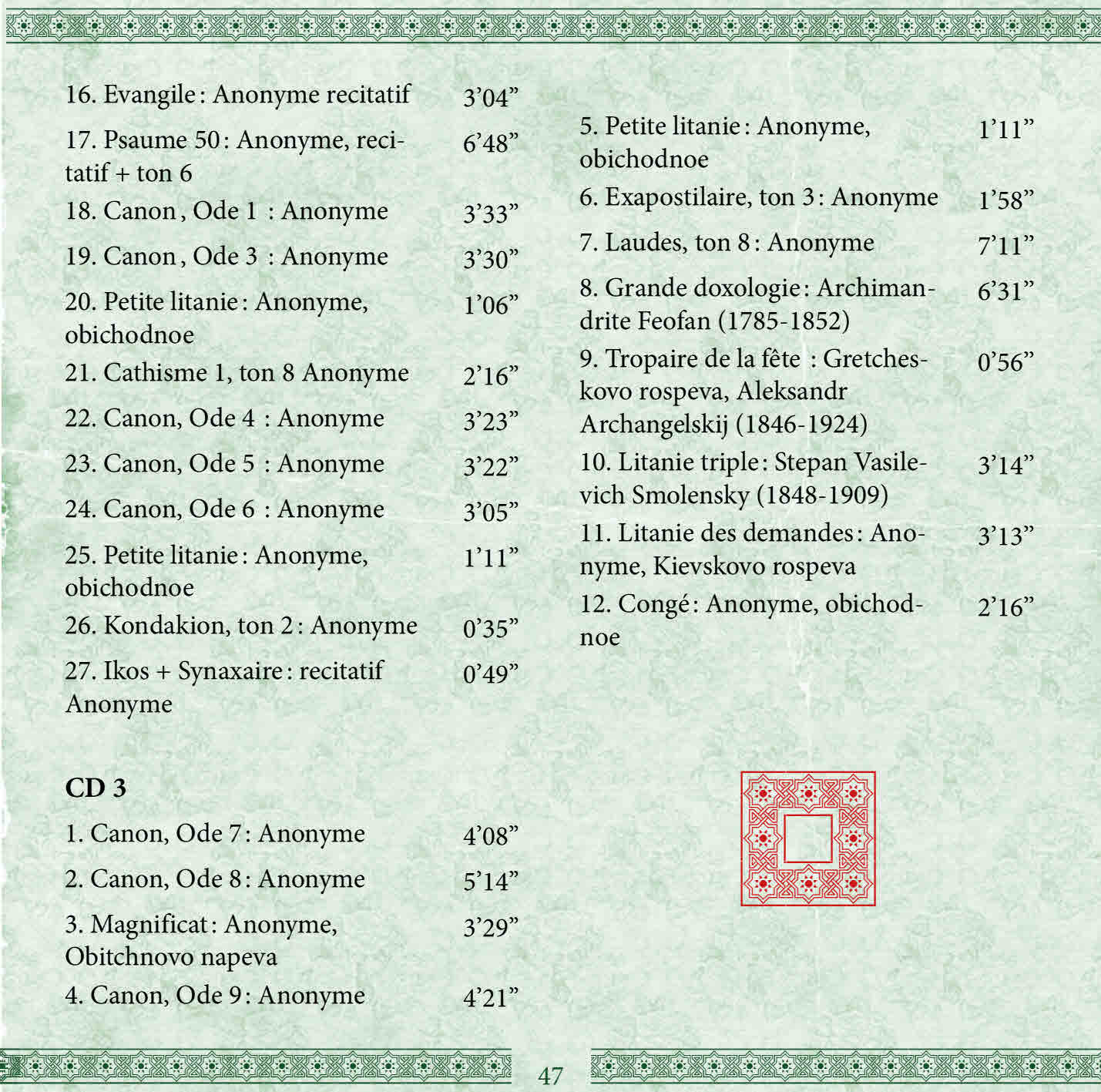 16. Evangile : Anonyme recitatif 3’04”

17. Psaume 50 : Anonyme, recitatif + ton 6 6’48”

18. Canon , Ode 1 : Anonyme 3’33”

19. Canon , Ode 3 : Anonyme 3’30”

20. Petite litanie : Anonyme, obichodnoe 1’06”

21. Cathisme 1, ton 8 Anonyme 2’16”

22. Canon, Ode 4 : Anonyme 3’23”

23. Canon, Ode 5 : Anonyme 3’22”

24. Canon, Ode 6 : Anonyme 3’05”

25. Petite litanie : Anonyme, obichodnoe 1’11”

26. Kondakion, ton 2 : Anonyme 0’35”

27. Ikos + Synaxaire : recitatif Anonyme 0’49”

CD 3

1. Canon, Ode 7 : Anonyme 4’08”

2. Canon, Ode 8 : Anonyme 5’14”

3. Magnificat : Anonyme, Obitchnovo napeva 3’29”

4. Canon, Ode 9 : Anonyme 4’21”

5. Petite litanie : Anonyme, obichodnoe 1’11”

6. Exapostilaire, ton 3 : Anonyme 1’58”

7. Laudes, ton 8 : Anonyme 7’11”

8. Grande doxologie : Archimandrite Feofan (1785-1852) 6’31”

9. Tropaire de la fête : Gretcheskovo rospeva, Aleksandr Archangelskij (1846-1924) 0’56”

10. Litanie triple : Stepan Vasilevich Smolensky (1848-1909) 3’14”

11. Litanie des demandes : Anonyme, Kievskovo rospeva 3’13”

12. Congé : Anonyme, obichodnoe 2’16”

47